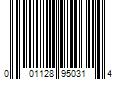 0 01128 95031 4